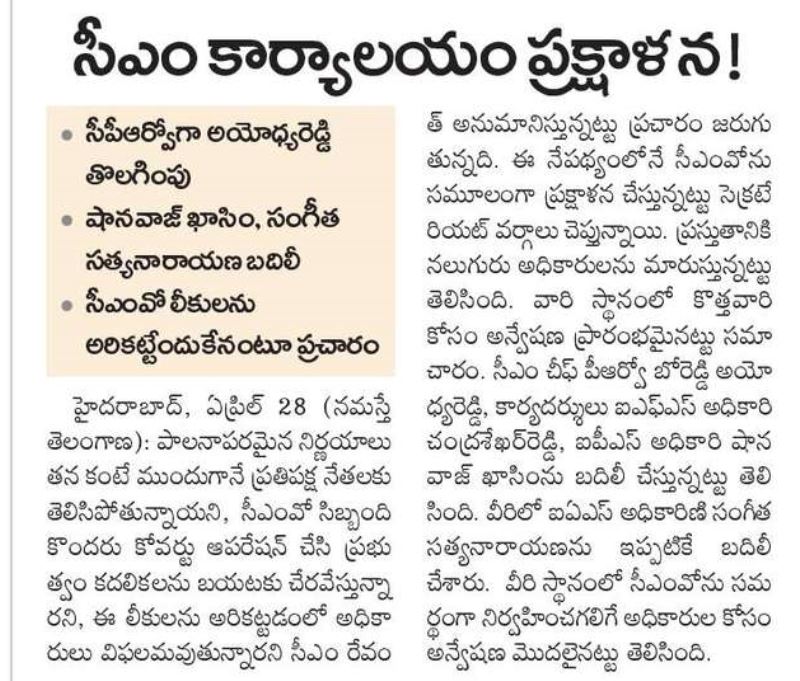 సీఎం కార్యాలయం ప్రక్షాళన!

• సీపీఆర్వోగా అయోధ్యరెడ్డి తొలగింపు
• షానవాజ్ ఖాసిం, సంగీత సత్యనారాయణ బదిలీ
• సీఎంవో లీకులను అరికట్టేందుకేనంటూ ప్రచారం

హైదరాబాద్, ఏప్రిల్ 28 (నమస్తే తెలంగాణ): పాలనాపరమైన నిర్ణయాలు తన కంటే ముందుగానే ప్రతిపక్ష నేతలకు తెలిసిపోతున్నాయని, సీఎంవో సిబ్బంది కొందరు కోవర్టు ఆపరేషన్ చేసి ప్రభుత్వం కదలికలను బయటకు చేరవేస్తున్నారని, ఈ లీకులను అరికట్టడంలో అధికారులు విఫలమవుతున్నారని సీఎం రేవంత్ అనుమానిస్తున్నట్టు ప్రచారం జరుగుతున్నది. ఈ నేపథ్యంలోనే సీఎంవోను సమూలంగా ప్రక్షాళన చేస్తున్నట్టు సెక్రటేరియట్ వర్గాలు చెప్తున్నాయి. ప్రస్తుతానికి నలుగురు అధికారులను మారుస్తున్నట్టు తెలిసింది. వారి స్థానంలో కొత్తవారి కోసం అన్వేషణ ప్రారంభమైనట్టు సమాచారం. సీఎం చీఫ్ పీఆర్వో బోరెడ్డి అయోధ్యరెడ్డి, కార్యదర్శులు ఐఎఫ్ఎస్ అధికారి చంద్రశేఖర్‌రెడ్డి, ఐపీఎస్ అధికారి షానవాజ్ ఖాసింను బదిలీ చేస్తున్నట్టు తెలిసింది. వీరిలో ఐఏఎస్ అధికారిణి సంగీత సత్యనారాయణను ఇప్పటికే బదిలీ చేశారు. వీరి స్థానంలో సీఎంవోను సమర్థంగా నిర్వహించగలిగే అధికారుల కోసం అన్వేషణ మొదలైనట్టు తెలిసింది.